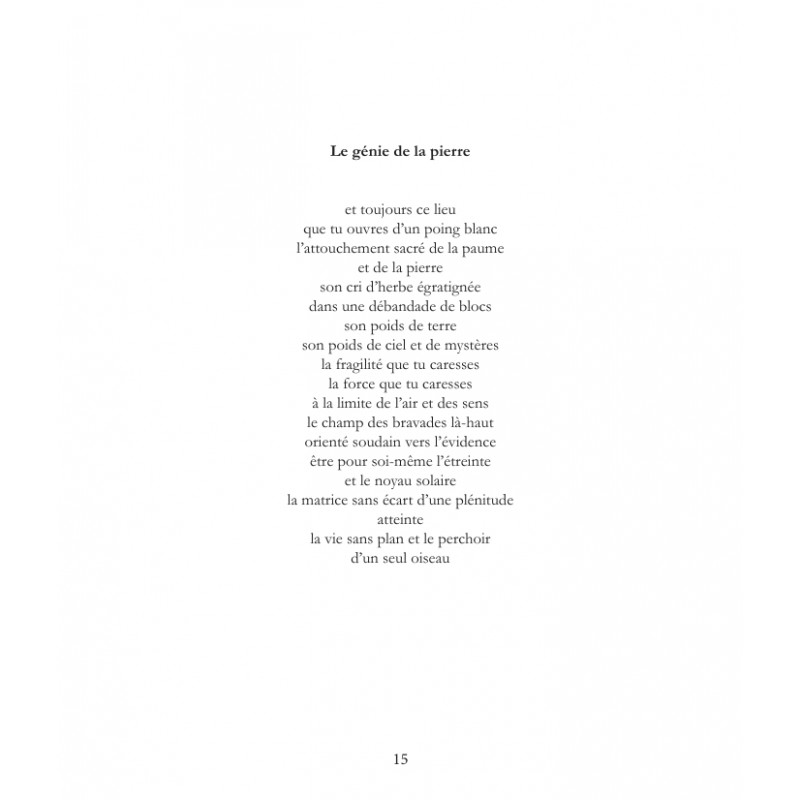 Le génie de la pierre

et toujours ce lieu
que tu ouvres d'un poing blanc
l'attouchement sacré de la paume
et de la pierre
son cri d'herbe égratignée
dans une débandade de blocs
son poids de terre
son poids de ciel et de mystères
la fragilité que tu caresses
la force que tu caresses
à la limite de l'air et des sens
le champ des bravades là-haut
orienté soudain vers l'évidence
être pour soi-même l'étreinte
et le noyau solaire
la matrice sans écart d'une plénitude
atteinte
la vie sans plan et le perchoir
d'un seul oiseau

15